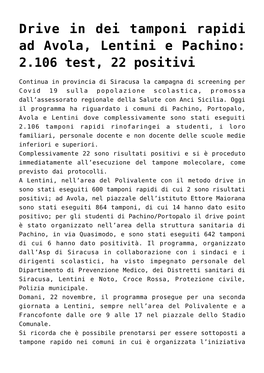 Drive in dei tamponi rapidi ad Avola, Lentini e Pachino: 2.106 test, 22 positivi

Continua in provincia di Siracusa la campagna di screening per Covid 19 sulla popolazione scolastica, promossa dall'assessorato regionale della Salute con Anci Sicilia. Oggi il programma ha riguardato i comuni di Pachino, Portopalo, Avola e Lentini dove complessivamente sono stati eseguiti 2.106 tamponi rapidi rinofaringei a studenti, i loro familiari, personale docente e non docente delle scuole medie inferiori e superiori.
Complessivamente 22 sono risultati positivi e si è proceduto immediatamente all'esecuzione del tampone molecolare, come previsto dai protocolli.
A Lentini, nell'area del Polivalente con il metodo drive in sono stati eseguiti 600 tamponi rapidi di cui 2 sono risultati positivi; ad Avola, nel piazzale dell'istituto Ettore Maiorana sono stati eseguiti 864 tamponi, di cui 14 hanno dato esito positivo; per gli studenti di Pachino/Portopalo il drive point è stato organizzato nell'area della struttura sanitaria di Pachino, in via Quasimodo, e sono stati eseguiti 642 tamponi di cui 6 hanno dato positività. Il programma, organizzato dall'Asp di Siracusa in collaborazione con i sindaci e i dirigenti scolastici, ha visto impegnato personale del Dipartimento di Prevenzione Medico, dei Distretti sanitari di Siracusa, Lentini e Noto, Croce Rossa, Protezione civile, Polizia municipale.
Domani, 22 novembre, il programma prosegue per una seconda giornata a Lentini, sempre nell'area del Polivalente e a Francofonte dalle ore 9 alle 17 nel piazzale dello Stadio Comunale.
Si ricorda che è possibile prenotarsi per essere sottoposti a tampone rapido nei comuni in cui è organizzata l'iniziativa